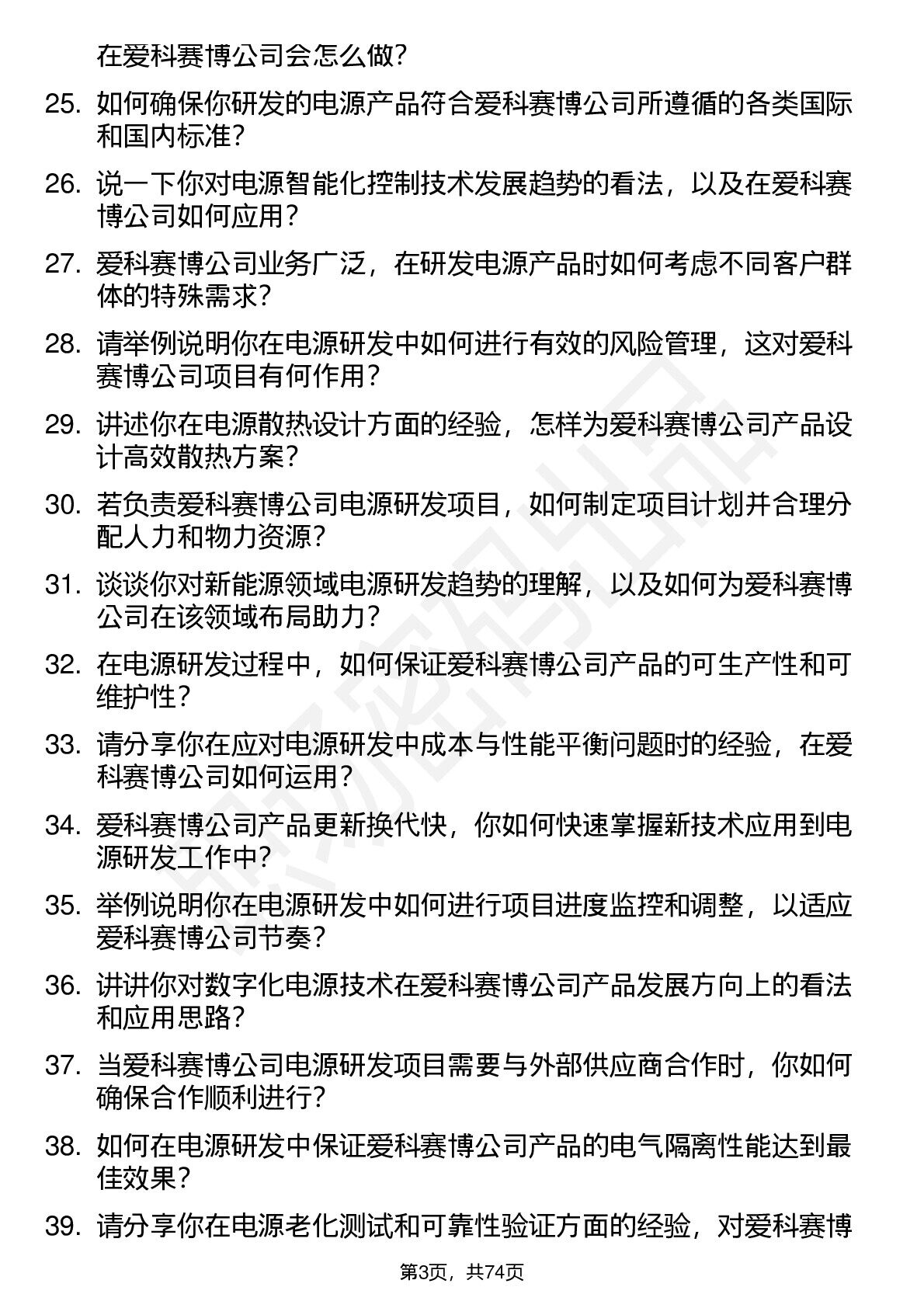 在爱科赛博公司会怎么做？

25. 如何确保你研发的电源产品符合爱科赛博公司所遵循的各类国际和国内标准？

26. 说一下你对电源智能化控制技术发展趋势的看法，以及在爱科赛博公司如何应用？

27. 爱科赛博公司业务广泛，在研发电源产品时如何考虑不同客户群体的特殊需求？

28. 请举例说明你在电源研发中如何进行有效的风险管理，这对爱科赛博公司项目有何作用？

29. 讲述你在电源散热设计方面的经验，怎样为爱科赛博公司产品设计高效散热方案？

30. 若负责爱科赛博公司电源研发项目，如何制定项目计划并合理分配人力和物力资源？

31. 谈谈你对新能源领域电源研发趋势的理解，以及如何为爱科赛博公司在该领域布局助力？

32. 在电源研发过程中，如何保证爱科赛博公司产品的可生产性和可维护性？

33. 请分享你在应对电源研发中成本与性能平衡问题时的经验，在爱科赛博公司如何运用？

34. 爱科赛博公司产品更新换代快，你如何快速掌握新技术应用到电源研发工作中？

35. 举例说明你在电源研发中如何进行项目进度监控和调整，以适应爱科赛博公司节奏？

36. 讲讲你对数字化电源技术在爱科赛博公司产品发展方向上的看法和应用思路？

37. 当爱科赛博公司电源研发项目需要与外部供应商合作时，你如何确保合作顺利进行？

38. 如何在电源研发中保证爱科赛博公司产品的电气隔离性能达到最佳效果？

39. 请分享你在电源老化测试和可靠性验证方面的经验，对爱科赛博

第3页，共74页